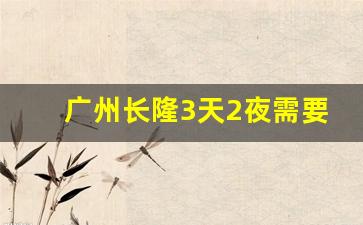 广州长隆3天2夜需要